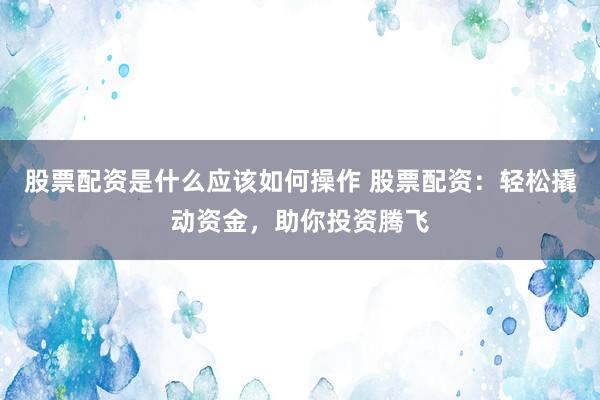 股票配资是什么应该如何操作 股票配资：轻松撬动资金，助你投资腾飞